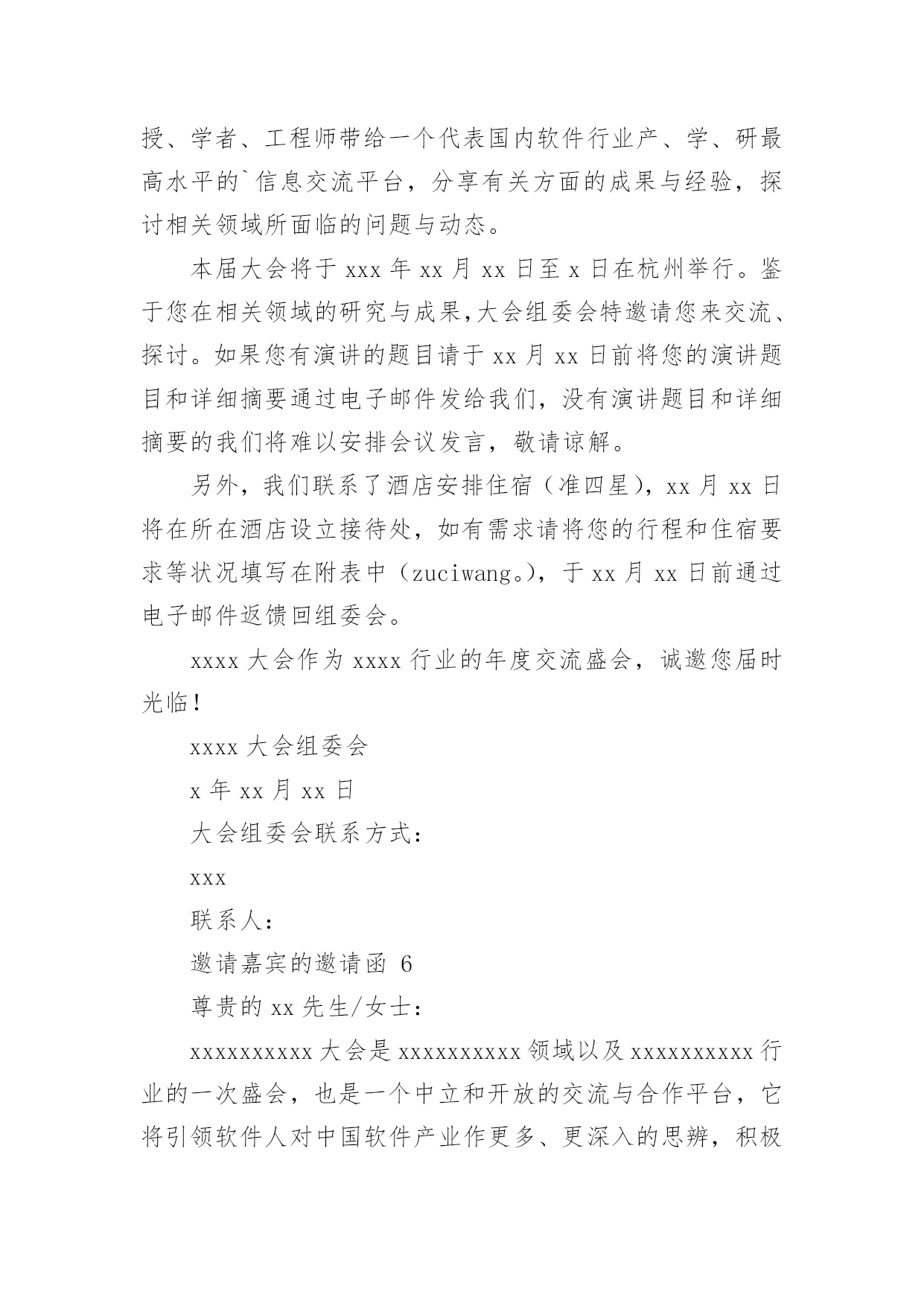 授、学者、工程师带给一个代表国内软件行业产、学、研最高水平的`信息交流平台，分享有关方面的成果与经验，探讨相关领域所面临的问题与动态。

本届大会将于 xxx 年 xx 月 xx 日至 x 日在杭州举行。鉴于您在相关领域的研究与成果,大会组委会特邀请您来交流、探讨。如果您有演讲的题目请于 xx 月 xx 日前将您的演讲题目和详细摘要通过电子邮件发给我们，没有演讲题目和详细摘要的我们将难以安排会议发言，敬请谅解。

另外，我们联系了酒店安排住宿（准四星），xx 月 xx 日将在所在酒店设立接待处，如有需求请将您的行程和住宿要求等状况填写在附表中（zuciwang。），于 xx 月 xx 日前通过电子邮件返馈回组委会。

xxxx 大会作为 xxxx 行业的年度交流盛会，诚邀您届时光临！

xxxx 大会组委会

x 年 xx 月 xx 日

大会组委会联系方式：

xxx

联系人：

邀请嘉宾的邀请函 6

尊贵的 xx 先生/女士：

xxxxxxxxxx 大会是 xxxxxxxxxx 领域以及 xxxxxxxxxx 行业的一次盛会，也是一个中立和开放的交流与合作平台，它将引领软件人对中国软件产业作更多、更深入的思辨，积极